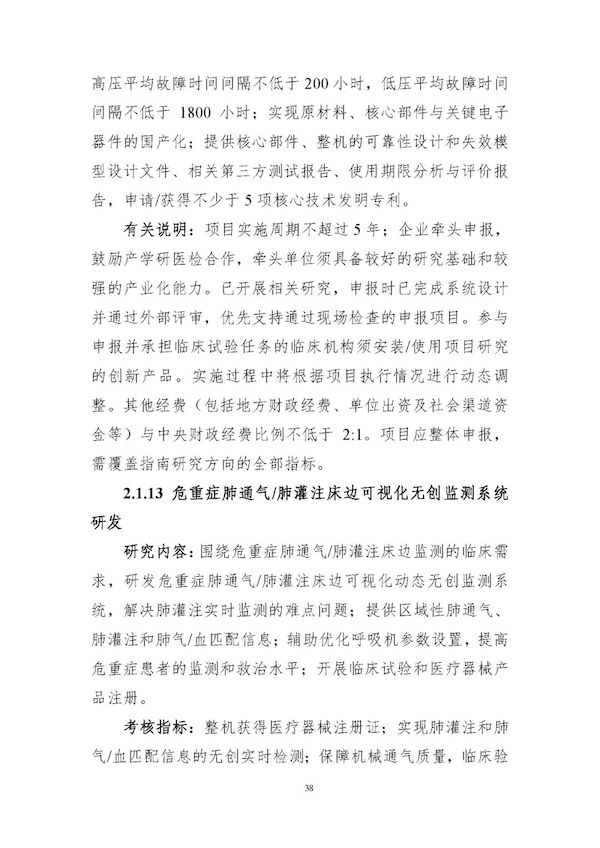 高压平均故障时间间隔不低于 200 小时，低压平均故障时间间隔不低于 1800 小时；实现原材料、核心部件与关键电子器件的国产化；提供核心部件、整机的可靠性设计和失效模型设计文件、相关第三方测试报告、使用期限分析与评价报告，申请/获得不少于 5 项核心技术发明专利。

有关说明：项目实施周期不超过 5 年；企业牵头申报，鼓励产学研医检合作，牵头单位须具备较好的研究基础和较强的产业化能力。已开展相关研究，申报时已完成系统设计并通过外部评审，优先支持通过现场检查的申报项目。参与申报并承担临床试验任务的临床机构须安装/使用项目研究的创新产品。实施过程中将根据项目执行情况进行动态调整。其他经费（包括地方财政经费、单位出资及社会渠道资金等）与中央财政经费比例不低于 2:1。项目应整体申报，需覆盖指南研究方向的全部指标。

2.1.13 危重症肺通气/肺灌注床边可视化无创监测系统研发

研究内容：围绕危重症肺通气/肺灌注床边监测的临床需求，研发危重症肺通气/肺灌注床边可视化动态无创监测系统，解决肺灌注实时监测的难点问题；提供区域性肺通气、肺灌注和肺气/血匹配信息；辅助优化呼吸机参数设置，提高危重症患者的监测和救治水平；开展临床试验和医疗器械产品注册。

考核指标：整机获得医疗器械注册证；实现肺灌注和肺气/血匹配信息的无创实时检测；保障机械通气质量，临床验

38